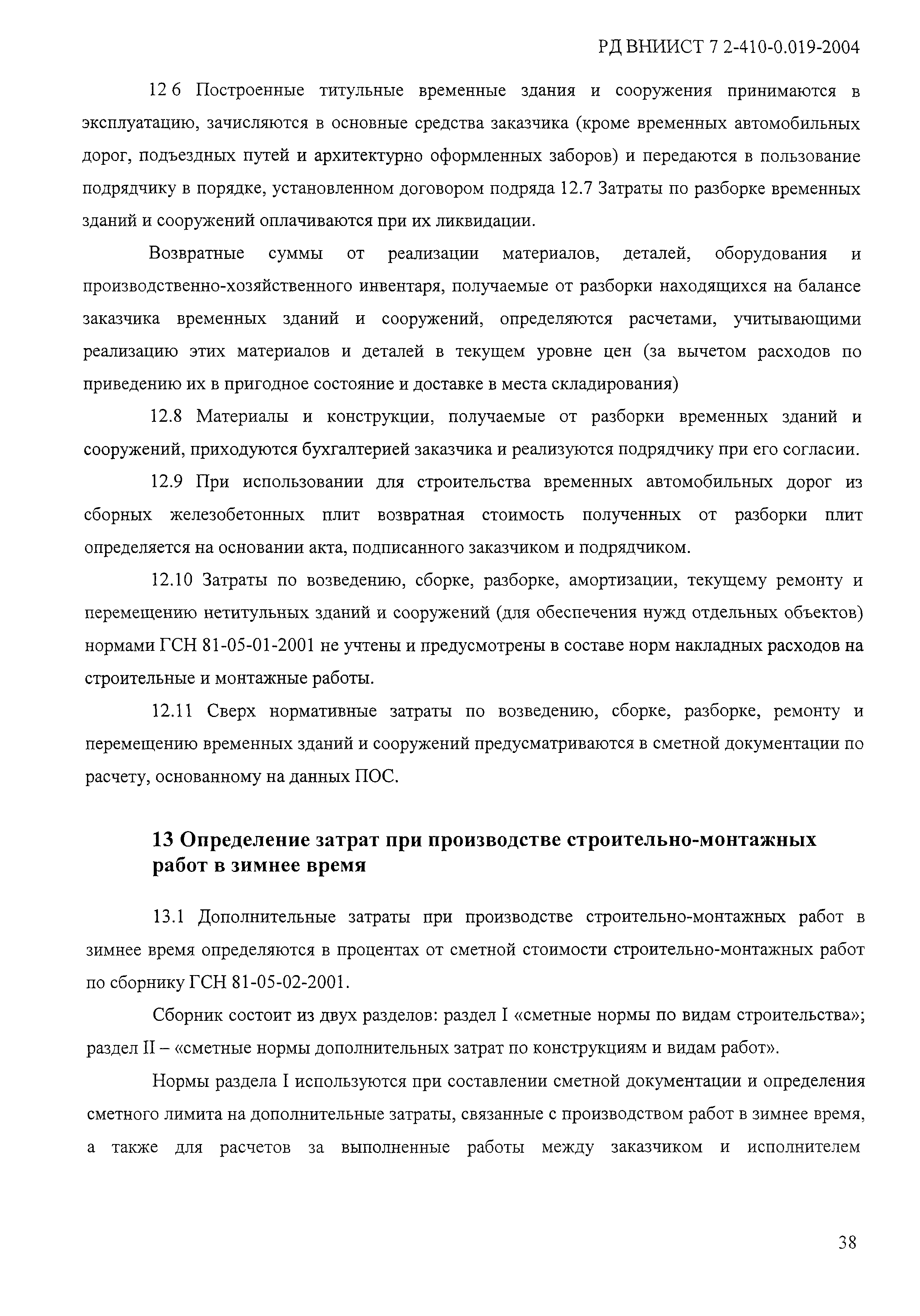 РД ВНИИСТ 7 2-410-0.019-2004

12 6 Построенные титульные временные здания и сооружения принимаются в эксплуатацию, зачисляются в основные средства заказчика (кроме временных автомобильных дорог, подъездных путей и архитектурно оформленных заборов) и передаются в пользование подрядчику в порядке, установленном договором подряда 12.7 Затраты по разборке временных зданий и сооружений оплачиваются при их ликвидации.

Возвратные суммы от реализации материалов, деталей, оборудования и производственно-хозяйственного инвентаря, получаемые от разборки находящихся на балансе заказчика временных зданий и сооружений, определяются расчетами, учитывающими реализацию этих материалов и деталей в текущем уровне цен (за вычетом расходов по приведению их в пригодное состояние и доставке в места складирования)

12.8 Материалы и конструкции, получаемые от разборки временных зданий и сооружений, приходуются бухгалтерией заказчика и реализуются подрядчику при его согласии.

12.9 При использовании для строительства временных автомобильных дорог из сборных железобетонных плит возвратная стоимость полученных от разборки плит определяется на основании акта, подписанного заказчиком и подрядчиком.

12.10 Затраты по возведению, сборке, разборке, амортизации, текущему ремонту и перемещению нетитульных зданий и сооружений (для обеспечения нужд отдельных объектов) нормами ГСН 81-05-01-2001 не учтены и предусмотрены в составе норм накладных расходов на строительные и монтажные работы.

12.11 Сверх нормативные затраты по возведению, сборке, разборке, ремонту и перемещению временных зданий и сооружений предусматриваются в сметной документации по расчету, основанному на данных ПОС.

13 Определение затрат при производстве строительно-монтажных работ в зимнее время

13.1 Дополнительные затраты при производстве строительно-монтажных работ в зимнее время определяются в процентах от сметной стоимости строительно-монтажных работ по сборнику ГСН 81-05-02-2001.

Сборник состоит из двух разделов: раздел I «сметные нормы по видам строительства»; раздел II – «сметные нормы дополнительных затрат по конструкциям и видам работ».

Нормы раздела I используются при составлении сметной документации и определения сметного лимита на дополнительные затраты, связанные с производством работ в зимнее время, а также для расчетов за выполненные работы между заказчиком и исполнителем

38